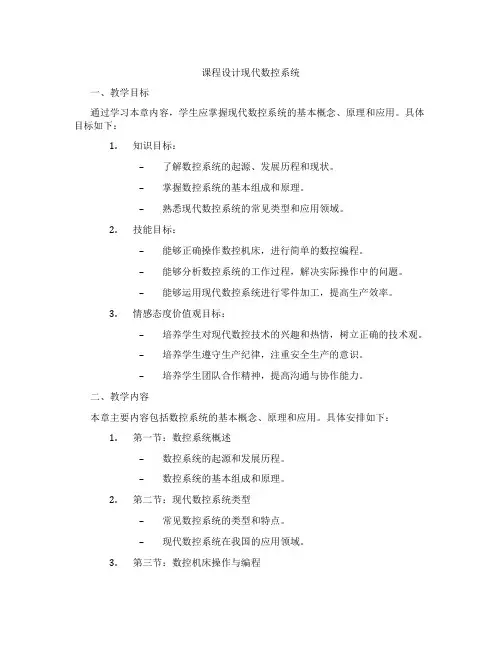 课程设计现代数控系统

一、教学目标

通过学习本章内容，学生应掌握现代数控系统的基本概念、原理和应用。具体目标如下：

1. 知识目标：

– 了解数控系统的起源、发展历程和现状。

– 掌握数控系统的基本组成和原理。

– 熟悉现代数控系统的常见类型和应用领域。

2. 技能目标：

– 能够正确操作数控机床，进行简单的数控编程。

– 能够分析数控系统的工作过程，解决实际操作中的问题。

– 能够运用现代数控系统进行零件加工，提高生产效率。

3. 情感态度价值观目标：

– 培养学生对现代数控技术的兴趣和热情，树立正确的技术观。

– 培养学生遵守生产纪律，注重安全生产的意识。

– 培养学生团队合作精神，提高沟通与协作能力。

二、教学内容

本章主要内容包括数控系统的基本概念、原理和应用。具体安排如下：

1. 第一节：数控系统概述

– 数控系统的起源和发展历程。

– 数控系统的基本组成和原理。

2. 第二节：现代数控系统类型

– 常见数控系统的类型和特点。

– 现代数控系统在我国的应用领域。

3. 第三节：数控机床操作与编程